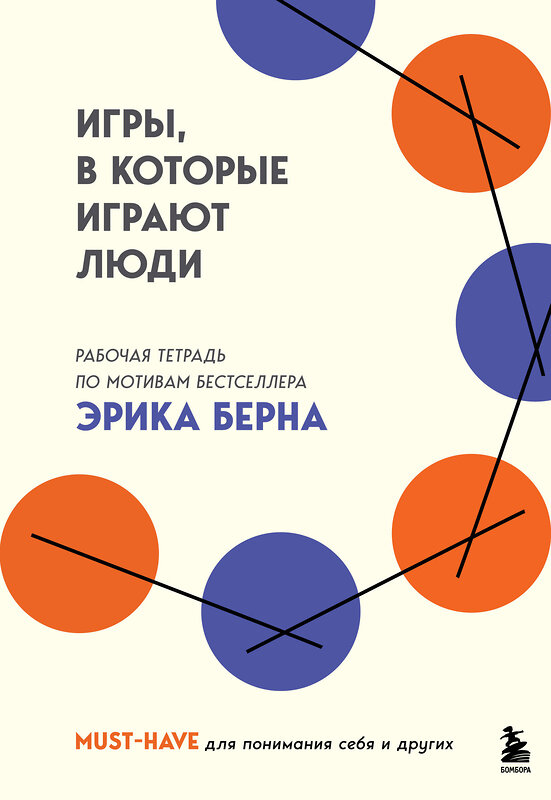 ИГРЫ, В КОТОРЫЕ ИГРАЮТ ЛЮДИ

РАБОЧАЯ ТЕТРАДЬ ПО МОТИВАМ БЕСТСЕЛЛЕРА
ЭРИКА БЕРНА

MUST-HAVE для понимания себя и других

БОМБОРА